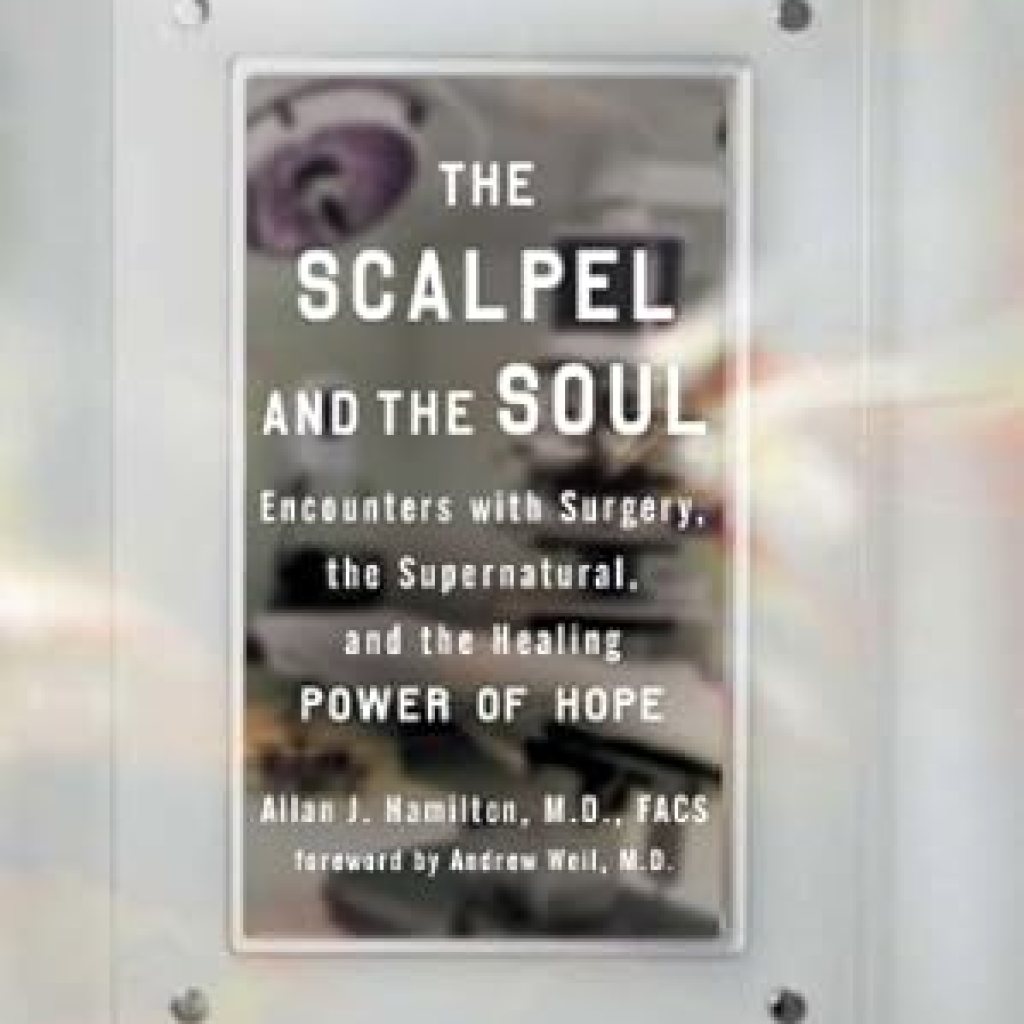 THE
SCALPEL
AND THE SOUL

Encounters with Surgery, the Supernatural, and the Healing POWER OF HOPE

Allan J. Hamilton, M.D., FACS
foreword by Andrew Weil, M.D.